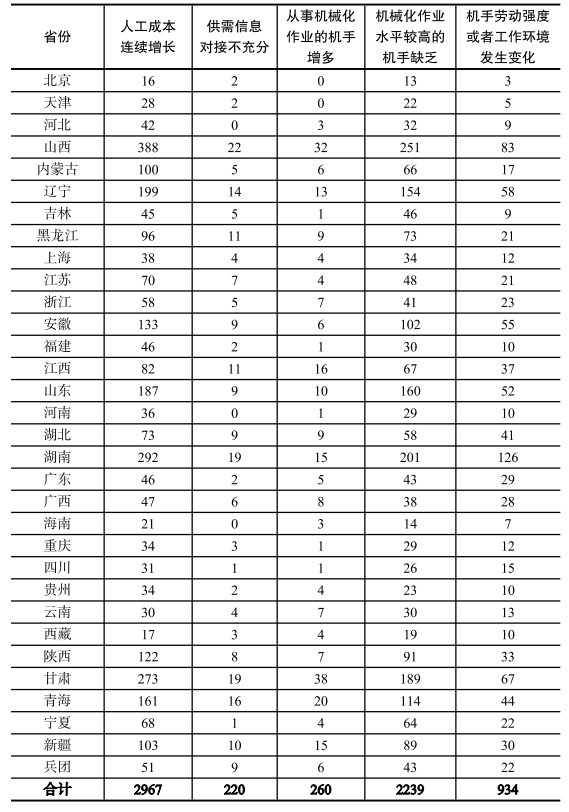 | 省份 | 人工成本连续增长 | 供需信息对接不充分 | 从事机械化作业的机手增多 | 机械化作业水平较高的机手缺乏 | 机手劳动强度或者工作环境发生变化 |
|---|---|---|---|---|---|
| 北京 | 16 | 2 | 0 | 13 | 3 |
| 天津 | 28 | 2 | 0 | 22 | 5 |
| 河北 | 42 | 0 | 3 | 32 | 9 |
| 山西 | 388 | 22 | 32 | 251 | 83 |
| 内蒙古 | 100 | 5 | 6 | 66 | 17 |
| 辽宁 | 199 | 14 | 13 | 154 | 58 |
| 吉林 | 45 | 5 | 1 | 46 | 9 |
| 黑龙江 | 96 | 11 | 9 | 73 | 21 |
| 上海 | 38 | 4 | 4 | 34 | 12 |
| 江苏 | 70 | 7 | 4 | 48 | 21 |
| 浙江 | 58 | 5 | 7 | 41 | 23 |
| 安徽 | 133 | 9 | 6 | 102 | 55 |
| 福建 | 46 | 2 | 1 | 30 | 10 |
| 江西 | 82 | 11 | 16 | 67 | 37 |
| 山东 | 187 | 9 | 10 | 160 | 52 |
| 河南 | 36 | 0 | 1 | 29 | 10 |
| 湖北 | 73 | 9 | 9 | 58 | 41 |
| 湖南 | 292 | 19 | 15 | 201 | 126 |
| 广东 | 46 | 2 | 5 | 43 | 29 |
| 广西 | 47 | 6 | 8 | 38 | 28 |
| 海南 | 21 | 0 | 3 | 14 | 7 |
| 重庆 | 34 | 3 | 1 | 29 | 12 |
| 四川 | 31 | 1 | 1 | 26 | 15 |
| 贵州 | 34 | 2 | 4 | 23 | 10 |
| 云南 | 30 | 4 | 7 | 30 | 13 |
| 西藏 | 17 | 3 | 4 | 19 | 10 |
| 陕西 | 122 | 8 | 7 | 91 | 33 |
| 甘肃 | 273 | 19 | 38 | 189 | 67 |
| 青海 | 161 | 16 | 20 | 114 | 44 |
| 宁夏 | 68 | 1 | 4 | 64 | 22 |
| 新疆 | 103 | 10 | 15 | 89 | 30 |
| 兵团 | 51 | 9 | 6 | 43 | 22 |
| 合计 | 2967 | 220 | 260 | 2239 | 934 |